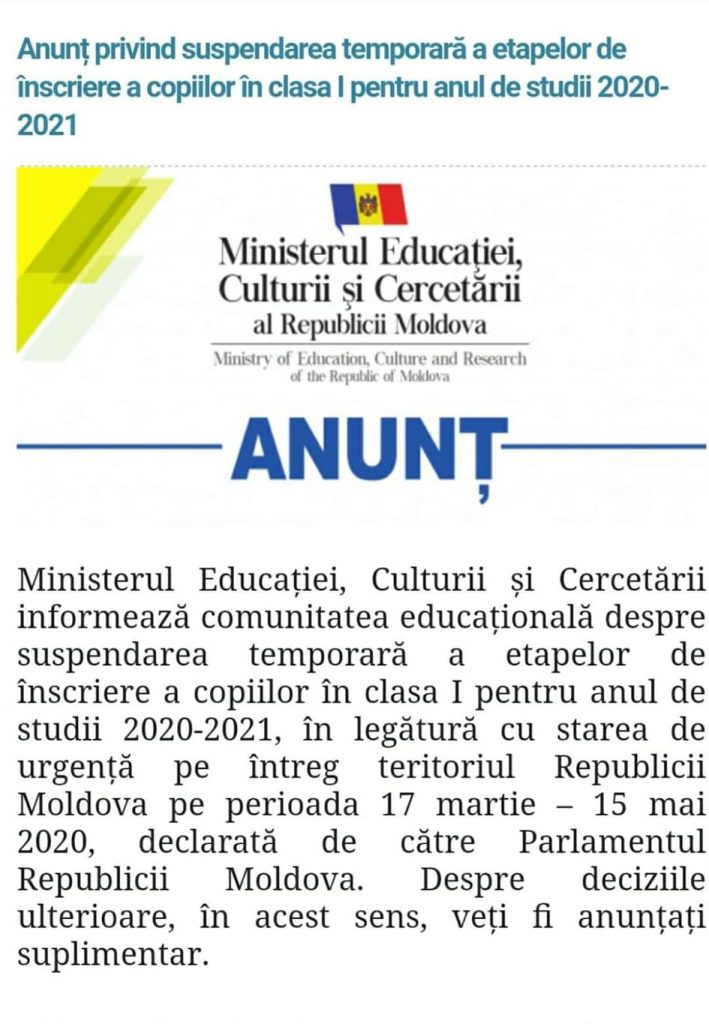 Anunț privind suspendarea temporară a etapelor de înscriere a copiilor în clasa I pentru anul de studii 2020-2021

Ministerul Educației, Culturii și Cercetării
al Republicii Moldova
Ministry of Education, Culture and Research
of the Republic of Moldova

ANUNȚ

Ministerul Educației, Culturii și Cercetării informează comunitatea educațională despre suspendarea temporară a etapelor de înscriere a copiilor în clasa I pentru anul de studii 2020-2021, în legătură cu starea de urgență pe întreg teritoriul Republicii Moldova pe perioada 17 martie – 15 mai 2020, declarată de către Parlamentul Republicii Moldova. Despre deciziile ulterioare, în acest sens, veți fi anunțați suplimentar.